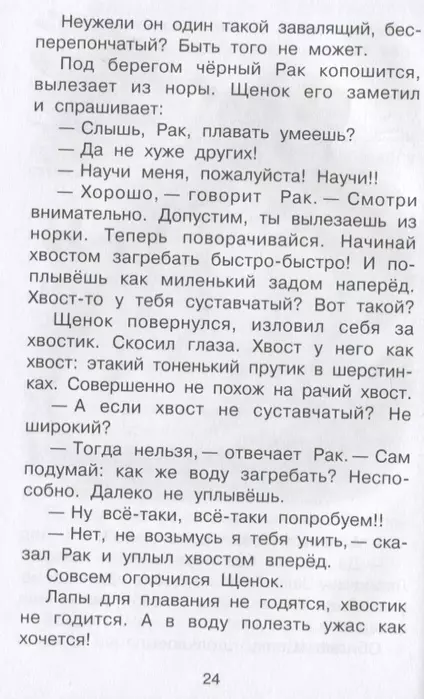 Неужели он один такой завалящий, бесперепончатый? Быть того не может.

Под берегом чёрный Рак копошится, вылезает из норы. Щенок его заметил и спрашивает:

— Слышь, Рак, плавать умеешь?

— Да не хуже других!

— Научи меня, пожалуйста! Научи!!

— Хорошо, — говорит Рак. — Смотри внимательно. Допустим, ты вылезаешь из норки. Теперь поворачивайся. Начинай хвостом загребать быстро-быстро! И поплывёшь как миленький задом наперёд. Хвост-то у тебя суставчатый? Вот такой?

Щенок повернулся, изловил себя за хвостик. Скосил глаза. Хвост у него как хвост: этакий тоненький прутик в шерстинках. Совершенно не похож на рачий хвост.

— А если хвост не суставчатый? Не широкий?

— Тогда нельзя, — отвечает Рак. — Сам подумай: как же воду загребать? Неспособно. Далеко не уплывёшь.

— Ну всё-таки, всё-таки попробуем!!

— Нет, не возьмусь я тебя учить, — сказал Рак и уплыл хвостом вперёд.

Совсем огорчился Щенок.

Лапы для плавания не годятся, хвостик не годится. А в воду полезть ужас как хочется!

24